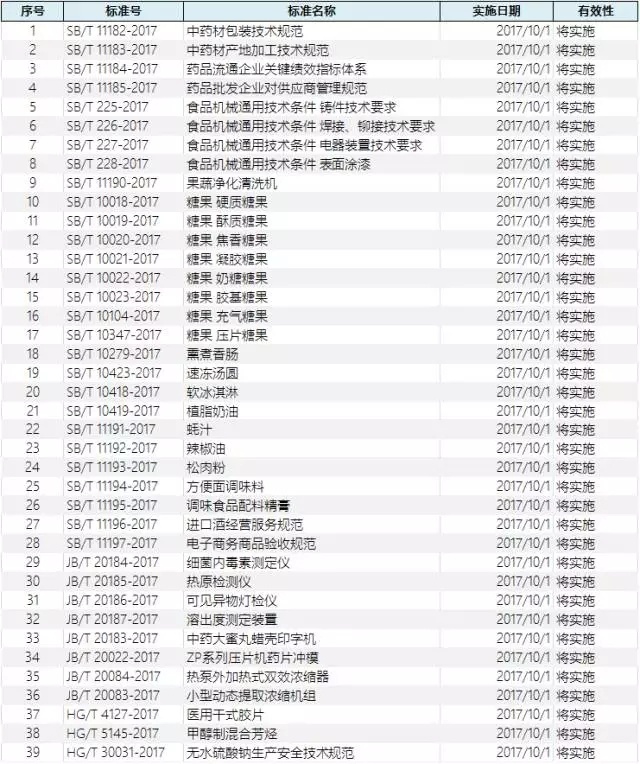 | 序号 | 标准号 | 标准名称 | 实施日期 | 有效性 |
|---|---|---|---|---|
| 1 | SB/T 11182-2017 | 中药材包装技术规范 | 2017/10/1 | 将实施 |
| 2 | SB/T 11183-2017 | 中药材产地加工技术规范 | 2017/10/1 | 将实施 |
| 3 | SB/T 11184-2017 | 药品流通企业关键绩效指标体系 | 2017/10/1 | 将实施 |
| 4 | SB/T 11185-2017 | 药品批发企业对供应商管理规范 | 2017/10/1 | 将实施 |
| 5 | SB/T 225-2017 | 食品机械通用技术条件 铸件技术要求 | 2017/10/1 | 将实施 |
| 6 | SB/T 226-2017 | 食品机械通用技术条件 焊接、铆接技术要求 | 2017/10/1 | 将实施 |
| 7 | SB/T 227-2017 | 食品机械通用技术条件 电器装置技术要求 | 2017/10/1 | 将实施 |
| 8 | SB/T 228-2017 | 食品机械通用技术条件 表面涂漆 | 2017/10/1 | 将实施 |
| 9 | SB/T 11190-2017 | 果蔬净化清洗机 | 2017/10/1 | 将实施 |
| 10 | SB/T 10018-2017 | 糖果 硬质糖果 | 2017/10/1 | 将实施 |
| 11 | SB/T 10019-2017 | 糖果 酥质糖果 | 2017/10/1 | 将实施 |
| 12 | SB/T 10020-2017 | 糖果 焦香糖果 | 2017/10/1 | 将实施 |
| 13 | SB/T 10021-2017 | 糖果 凝胶糖果 | 2017/10/1 | 将实施 |
| 14 | SB/T 10022-2017 | 糖果 奶糖糖果 | 2017/10/1 | 将实施 |
| 15 | SB/T 10023-2017 | 糖果 胶基糖果 | 2017/10/1 | 将实施 |
| 16 | SB/T 10104-2017 | 糖果 充气糖果 | 2017/10/1 | 将实施 |
| 17 | SB/T 10347-2017 | 糖果 压片糖果 | 2017/10/1 | 将实施 |
| 18 | SB/T 10279-2017 | 熏煮香肠 | 2017/10/1 | 将实施 |
| 19 | SB/T 10423-2017 | 速冻汤圆 | 2017/10/1 | 将实施 |
| 20 | SB/T 10418-2017 | 软冰淇淋 | 2017/10/1 | 将实施 |
| 21 | SB/T 10419-2017 | 植脂奶油 | 2017/10/1 | 将实施 |
| 22 | SB/T 11191-2017 | 蚝汁 | 2017/10/1 | 将实施 |
| 23 | SB/T 11192-2017 | 辣椒油 | 2017/10/1 | 将实施 |
| 24 | SB/T 11193-2017 | 松肉粉 | 2017/10/1 | 将实施 |
| 25 | SB/T 11194-2017 | 方便面调味料 | 2017/10/1 | 将实施 |
| 26 | SB/T 11195-2017 | 调味食品配料精膏 | 2017/10/1 | 将实施 |
| 27 | SB/T 11196-2017 | 进口酒经营服务规范 | 2017/10/1 | 将实施 |
| 28 | SB/T 11197-2017 | 电子商务商品验收规范 | 2017/10/1 | 将实施 |
| 29 | JB/T 20184-2017 | 细菌内毒素测定仪 | 2017/10/1 | 将实施 |
| 30 | JB/T 20185-2017 | 热原检测仪 | 2017/10/1 | 将实施 |
| 31 | JB/T 20186-2017 | 可见异物灯检仪 | 2017/10/1 | 将实施 |
| 32 | JB/T 20187-2017 | 溶出度测定装置 | 2017/10/1 | 将实施 |
| 33 | JB/T 20183-2017 | 中药大蜜丸蜡壳印字机 | 2017/10/1 | 将实施 |
| 34 | JB/T 20022-2017 | ZP系列压片机药片冲模 | 2017/10/1 | 将实施 |
| 35 | JB/T 20084-2017 | 热泵外加热式双效浓缩器 | 2017/10/1 | 将实施 |
| 36 | JB/T 20083-2017 | 小型动态提取浓缩机组 | 2017/10/1 | 将实施 |
| 37 | HG/T 4127-2017 | 医用干式胶片 | 2017/10/1 | 将实施 |
| 38 | HG/T 5145-2017 | 甲醇制混合芳烃 | 2017/10/1 | 将实施 |
| 39 | HG/T 30031-2017 | 无水硫酸钠生产安全技术规范 | 2017/10/1 | 将实施 |